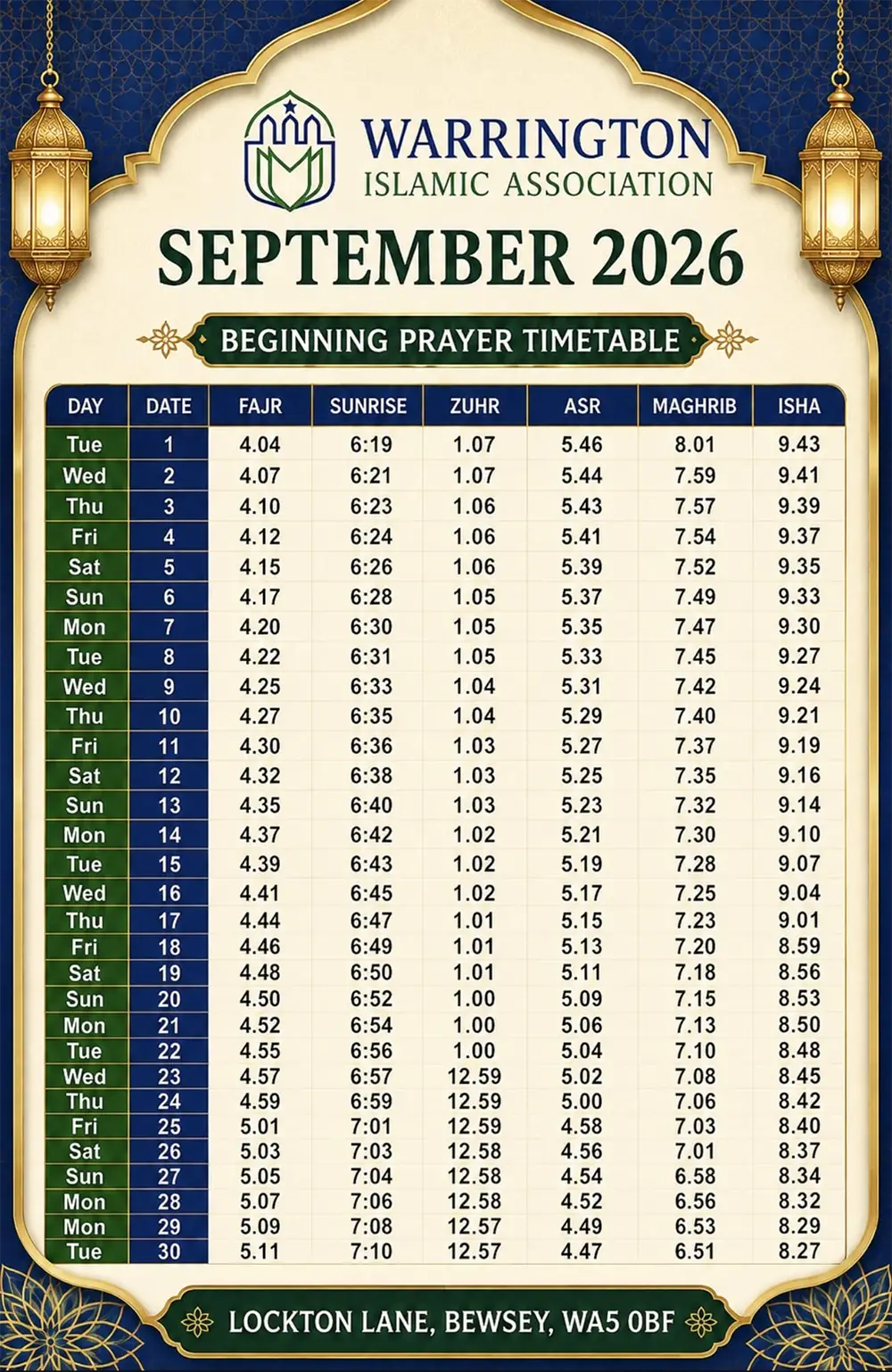 WARRINGTON
ISLAMIC ASSOCIATION

SEPTEMBER 2026

BEGINNING PRAYER TIMETABLE

| DAY | DATE | FAJR | SUNRISE | ZUHR | ASR | MAGHRIB | ISHA |
|---|---|---|---|---|---|---|---|
| Tue | 1 | 4.04 | 6:19 | 1.07 | 5.46 | 8.01 | 9.43 |
| Wed | 2 | 4.07 | 6:21 | 1.07 | 5.44 | 7.59 | 9.41 |
| Thu | 3 | 4.10 | 6:23 | 1.06 | 5.43 | 7.57 | 9.39 |
| Fri | 4 | 4.12 | 6:24 | 1.06 | 5.41 | 7.54 | 9.37 |
| Sat | 5 | 4.15 | 6:26 | 1.06 | 5.39 | 7.52 | 9.35 |
| Sun | 6 | 4.17 | 6:28 | 1.05 | 5.37 | 7.49 | 9.33 |
| Mon | 7 | 4.20 | 6:30 | 1.05 | 5.35 | 7.47 | 9.30 |
| Tue | 8 | 4.22 | 6:31 | 1.05 | 5.33 | 7.45 | 9.27 |
| Wed | 9 | 4.25 | 6:33 | 1.04 | 5.31 | 7.42 | 9.24 |
| Thu | 10 | 4.27 | 6:35 | 1.04 | 5.29 | 7.40 | 9.21 |
| Fri | 11 | 4.30 | 6:36 | 1.03 | 5.27 | 7.37 | 9.19 |
| Sat | 12 | 4.32 | 6:38 | 1.03 | 5.25 | 7.35 | 9.16 |
| Sun | 13 | 4.35 | 6:40 | 1.03 | 5.23 | 7.32 | 9.14 |
| Mon | 14 | 4.37 | 6:42 | 1.02 | 5.21 | 7.30 | 9.10 |
| Tue | 15 | 4.39 | 6:43 | 1.02 | 5.19 | 7.28 | 9.07 |
| Wed | 16 | 4.41 | 6:45 | 1.02 | 5.17 | 7.25 | 9.04 |
| Thu | 17 | 4.44 | 6:47 | 1.01 | 5.15 | 7.23 | 9.01 |
| Fri | 18 | 4.46 | 6:49 | 1.01 | 5.13 | 7.20 | 8.59 |
| Sat | 19 | 4.48 | 6:50 | 1.01 | 5.11 | 7.18 | 8.56 |
| Sun | 20 | 4.50 | 6:52 | 1.00 | 5.09 | 7.15 | 8.53 |
| Mon | 21 | 4.52 | 6:54 | 1.00 | 5.06 | 7.13 | 8.50 |
| Tue | 22 | 4.55 | 6:56 | 1.00 | 5.04 | 7.10 | 8.48 |
| Wed | 23 | 4.57 | 6:57 | 12.59 | 5.02 | 7.08 | 8.45 |
| Thu | 24 | 4.59 | 6:59 | 12.59 | 5.00 | 7.06 | 8.42 |
| Fri | 25 | 5.01 | 7:01 | 12.59 | 4.58 | 7.03 | 8.40 |
| Sat | 26 | 5.03 | 7:03 | 12.58 | 4.56 | 7.01 | 8.37 |
| Sun | 27 | 5.05 | 7:04 | 12.58 | 4.54 | 6.58 | 8.34 |
| Mon | 28 | 5.07 | 7:06 | 12.58 | 4.52 | 6.56 | 8.32 |
| Mon | 29 | 5.09 | 7:08 | 12.57 | 4.49 | 6.53 | 8.29 |
| Tue | 30 | 5.11 | 7:10 | 12.57 | 4.47 | 6.51 | 8.27 |

LOCKTON LANE, BEWSEY, WA5 0BF